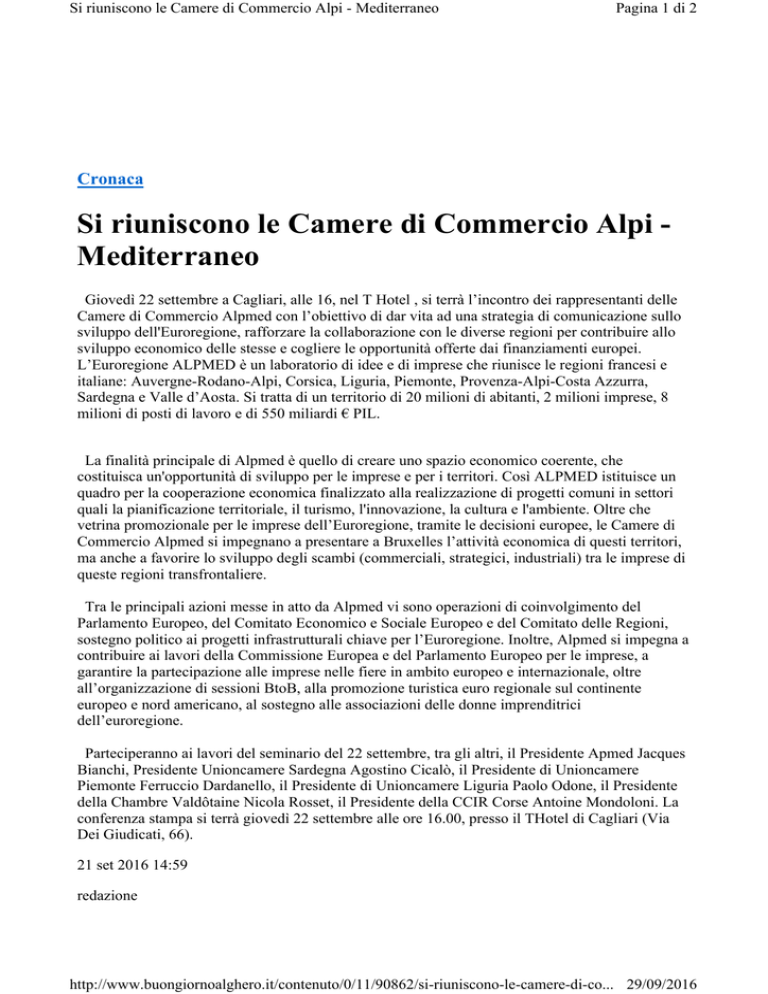 Si riuniscono le Camere di Commercio Alpi - Mediterraneo

Pagina 1 di 2

Cronaca

Si riuniscono le Camere di Commercio Alpi - Mediterraneo

Giovedì 22 settembre a Cagliari, alle 16, nel T Hotel , si terrà l'incontro dei rappresentanti delle Camere di Commercio Alpmed con l'obiettivo di dar vita ad una strategia di comunicazione sullo sviluppo dell'Euroregione, rafforzare la collaborazione con le diverse regioni per contribuire allo sviluppo economico delle stesse e cogliere le opportunità offerte dai finanziamenti europei. L'Euroregione ALPMED è un laboratorio di idee e di imprese che riunisce le regioni francesi e italiane: Auvergne-Rodano-Alpi, Corsica, Liguria, Piemonte, Provenza-Alpi-Costa Azzurra, Sardegna e Valle d'Aosta. Si tratta di un territorio di 20 milioni di abitanti, 2 milioni imprese, 8 milioni di posti di lavoro e di 550 miliardi € PIL.

La finalità principale di Alpmed è quello di creare uno spazio economico coerente, che costituisca un'opportunità di sviluppo per le imprese e per i territori. Così ALPMED istituisce un quadro per la cooperazione economica finalizzato alla realizzazione di progetti comuni in settori quali la pianificazione territoriale, il turismo, l'innovazione, la cultura e l'ambiente. Oltre che vetrina promozionale per le imprese dell'Euroregione, tramite le decisioni europee, le Camere di Commercio Alpmed si impegnano a presentare a Bruxelles l'attività economica di questi territori, ma anche a favorire lo sviluppo degli scambi (commerciali, strategici, industriali) tra le imprese di queste regioni transfrontaliere.

Tra le principali azioni messe in atto da Alpmed vi sono operazioni di coinvolgimento del Parlamento Europeo, del Comitato Economico e Sociale Europeo e del Comitato delle Regioni, sostegno politico ai progetti infrastrutturali chiave per l'Euroregione. Inoltre, Alpmed si impegna a contribuire ai lavori della Commissione Europea e del Parlamento Europeo per le imprese, a garantire la partecipazione alle imprese nelle fiere in ambito europeo e internazionale, oltre all'organizzazione di sessioni BtoB, alla promozione turistica euro regionale sul continente europeo e nord americano, al sostegno alle associazioni delle donne imprenditrici dell'euroregione.

Parteciperanno ai lavori del seminario del 22 settembre, tra gli altri, il Presidente Apmed Jacques Bianchi, Presidente Unioncamere Sardegna Agostino Cicalò, il Presidente di Unioncamere Piemonte Ferruccio Dardanello, il Presidente di Unioncamere Liguria Paolo Odone, il Presidente della Chambre Valdôtaine Nicola Rosset, il Presidente della CCIR Corse Antoine Mondoloni. La conferenza stampa si terrà giovedì 22 settembre alle ore 16.00, presso il THotel di Cagliari (Via Dei Giudicati, 66).

21 set 2016 14:59

redazione

http://www.buongiornoalghero.it/contenuto/0/11/90862/si-riuniscono-le-camere-di-co... 29/09/2016